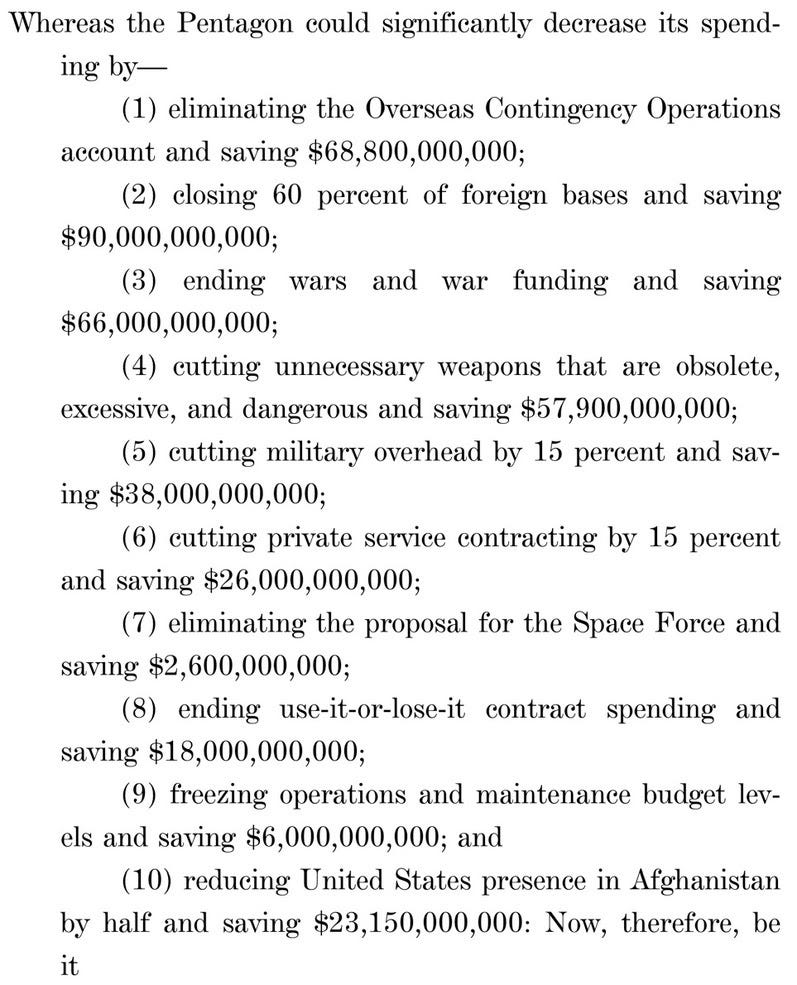 Whereas the Pentagon could significantly decrease its spending by—

(1) eliminating the Overseas Contingency Operations account and saving \$68,800,000,000;

(2) closing 60 percent of foreign bases and saving \$90,000,000,000;

(3) ending wars and war funding and saving \$66,000,000,000;

(4) cutting unnecessary weapons that are obsolete, excessive, and dangerous and saving \$57,900,000,000;

(5) cutting military overhead by 15 percent and saving \$38,000,000,000;

(6) cutting private service contracting by 15 percent and saving \$26,000,000,000;

(7) eliminating the proposal for the Space Force and saving \$2,600,000,000;

(8) ending use-it-or-lose-it contract spending and saving \$18,000,000,000;

(9) freezing operations and maintenance budget levels and saving \$6,000,000,000; and

(10) reducing United States presence in Afghanistan by half and saving \$23,150,000,000: Now, therefore, be it